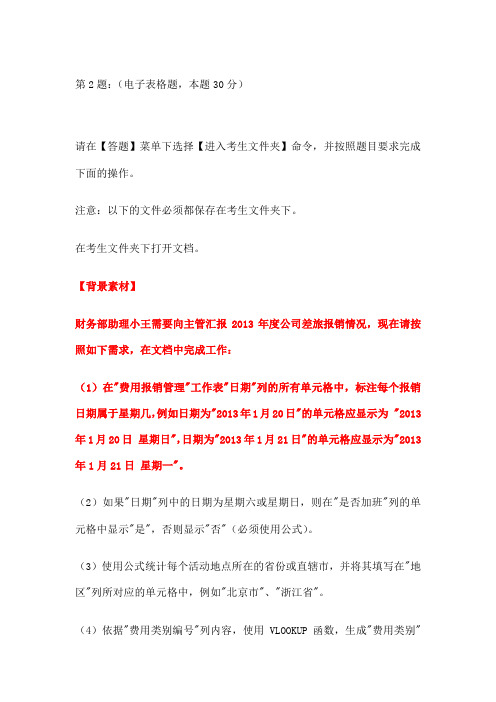 第 2 题：（电子表格题，本题 30 分）

请在【答题】菜单下选择【进入考生文件夹】命令，并按照题目要求完成下面的操作。

注意：以下的文件必须都保存在考生文件夹下。

在考生文件夹下打开文档。

【背景素材】

财务部助理小王需要向主管汇报 2013 年度公司差旅报销情况，现在请按照如下需求，在文档中完成工作：

（1）在"费用报销管理"工作表"日期"列的所有单元格中，标注每个报销日期属于星期几，例如日期为"2013 年 1 月 20 日"的单元格应显示为 "2013 年 1 月 20 日 星期日"，日期为"2013 年 1 月 21 日"的单元格应显示为"2013 年 1 月 21 日 星期一"。

（2）如果"日期"列中的日期为星期六或星期日，则在"是否加班"列的单元格中显示"是"，否则显示"否"（必须使用公式）。

（3）使用公式统计每个活动地点所在的省份或直辖市，并将其填写在"地区"列所对应的单元格中，例如"北京市"、"浙江省"。

（4）依据"费用类别编号"列内容，使用 VLOOKUP 函数，生成"费用类别"